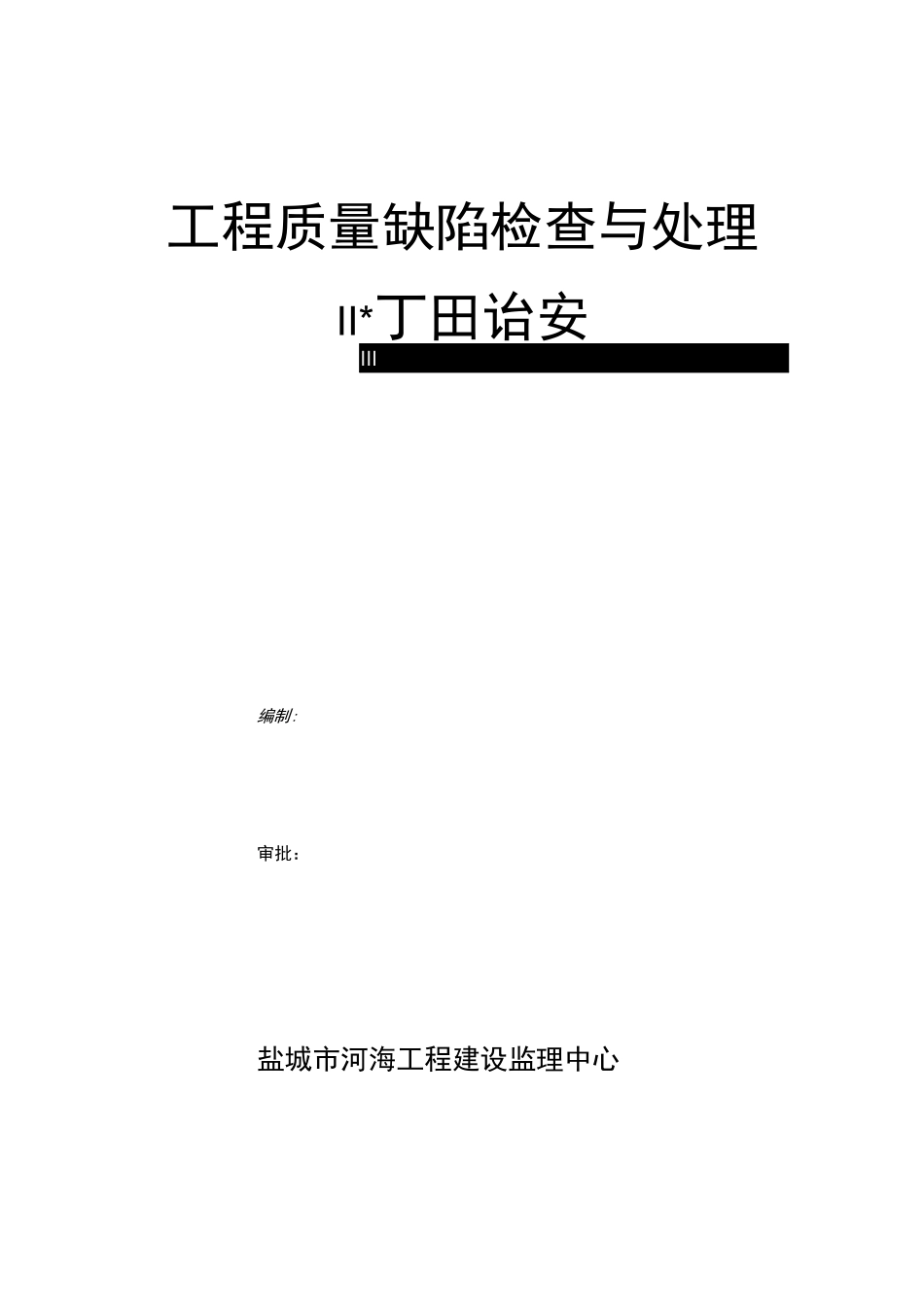 工程质量缺陷检查与处理

II*丁田诒安

III

编制:

审批：

盐城市河海工程建设监理中心